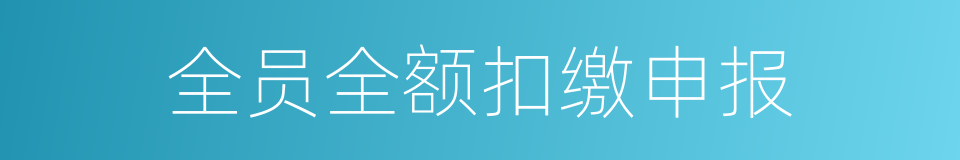 全员全额扣缴申报